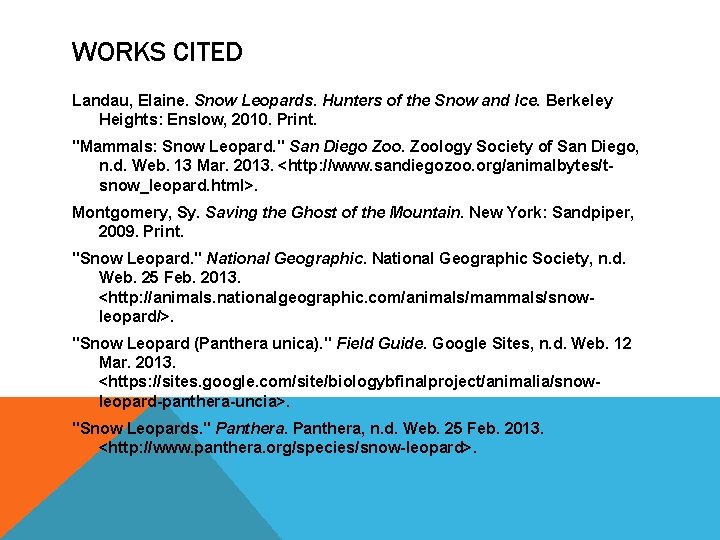 WORKS CITED

Landau, Elaine. Snow Leopards. Hunters of the Snow and Ice. Berkeley Heights: Enslow, 2010. Print.

"Mammals: Snow Leopard." San Diego Zoo. Zoology Society of San Diego, n.d. Web. 13 Mar. 2013. <http://www.sandiegozoo.org/animalbytes/t-snow_leopard.html>.

Montgomery, Sy. Saving the Ghost of the Mountain. New York: Sandpiper, 2009. Print.

"Snow Leopard." National Geographic. National Geographic Society, n.d. Web. 25 Feb. 2013. <http://animals.nationalgeographic.com/animals/mammals/snow-leopard/>.

"Snow Leopard (Panthera unica)." Field Guide. Google Sites, n.d. Web. 12 Mar. 2013. <https://sites.google.com/site/biologybfinalproject/animalia/snow-leopard-panthera-uncia>.

"Snow Leopards." Panthera. Panthera, n.d. Web. 25 Feb. 2013. <http://www.panthera.org/species/snow-leopard>.